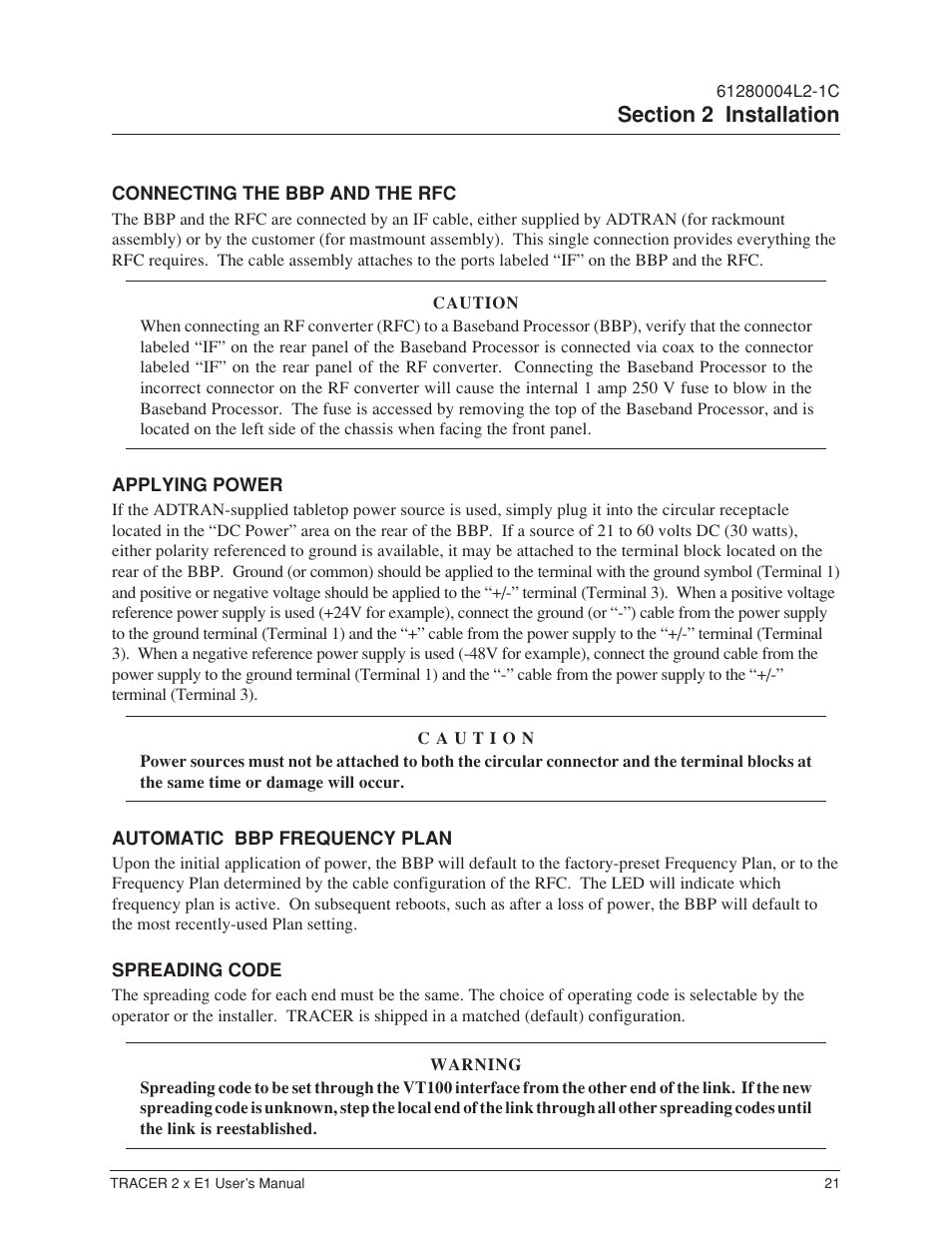 61280004L2-1C
Section 2 Installation

CONNECTING THE BBP AND THE RFC

The BBP and the RFC are connected by an IF cable, either supplied by ADTRAN (for rackmount assembly) or by the customer (for mastmount assembly). This single connection provides everything the RFC requires. The cable assembly attaches to the ports labeled “IF” on the BBP and the RFC.

CAUTION

When connecting an RF converter (RFC) to a Baseband Processor (BBP), verify that the connector labeled “IF” on the rear panel of the Baseband Processor is connected via coax to the connector labeled “IF” on the rear panel of the RF converter. Connecting the Baseband Processor to the incorrect connector on the RF converter will cause the internal 1 amp 250 V fuse to blow in the Baseband Processor. The fuse is accessed by removing the top of the Baseband Processor, and is located on the left side of the chassis when facing the front panel.

APPLYING POWER

If the ADTRAN-supplied tabletop power source is used, simply plug it into the circular receptacle located in the “DC Power” area on the rear of the BBP. If a source of 21 to 60 volts DC (30 watts), either polarity referenced to ground is available, it may be attached to the terminal block located on the rear of the BBP. Ground (or common) should be applied to the terminal with the ground symbol (Terminal 1) and positive or negative voltage should be applied to the “+/-” terminal (Terminal 3). When a positive voltage reference power supply is used (+24V for example), connect the ground (or “-”) cable from the power supply to the ground terminal (Terminal 1) and the “+” cable from the power supply to the “+/-” terminal (Terminal 3). When a negative reference power supply is used (-48V for example), connect the ground cable from the power supply to the ground terminal (Terminal 1) and the “-” cable from the power supply to the “+/-” terminal (Terminal 3).

C A U T I O N

Power sources must not be attached to both the circular connector and the terminal blocks at the same time or damage will occur.

AUTOMATIC BBP FREQUENCY PLAN

Upon the initial application of power, the BBP will default to the factory-preset Frequency Plan, or to the Frequency Plan determined by the cable configuration of the RFC. The LED will indicate which frequency plan is active. On subsequent reboots, such as after a loss of power, the BBP will default to the most recently-used Plan setting.

SPREADING CODE

The spreading code for each end must be the same. The choice of operating code is selectable by the operator or the installer. TRACER is shipped in a matched (default) configuration.

WARNING

Spreading code to be set through the VT100 interface from the other end of the link. If the new spreading code is unknown, step the local end of the link through all other spreading codes until the link is reestablished.

TRACER 2 x E1 User’s Manual 21